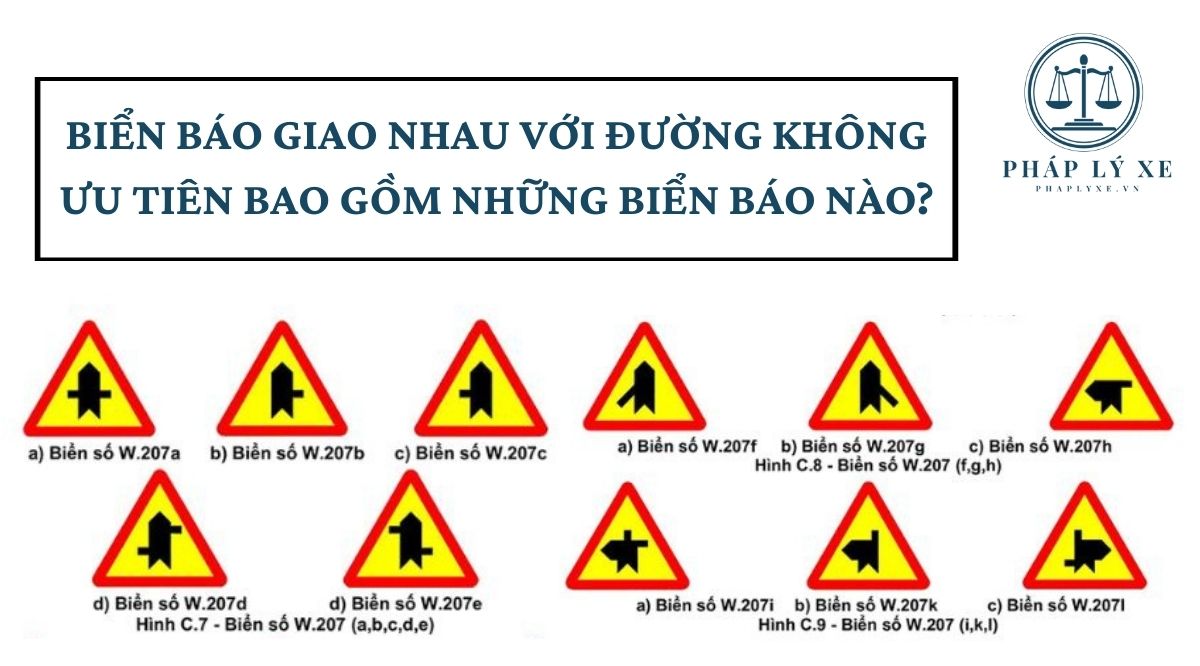 BIỂN BÁO GIAO NHAU VỚI ĐƯỜNG KHÔNG ƯU TIÊN BAO GỒM NHỮNG BIỂN BÁO NÀO?

PHÁP LÝ XE
PHAPLYXE.VN

a) Biển số W.207a
b) Biển số W.207b
c) Biển số W.207c
d) Biển số W.207d
d) Biển số W.207e
Hình C.7 - Biển số W.207 (a,b,c,d,e)

a) Biển số W.207f
b) Biển số W.207g
c) Biển số W.207h
Hình C.8 - Biển số W.207 (f,g,h)

a) Biển số W.207i
b) Biển số W.207k
c) Biển số W.207l
Hình C.9 - Biển số W.207 (i,k,l)